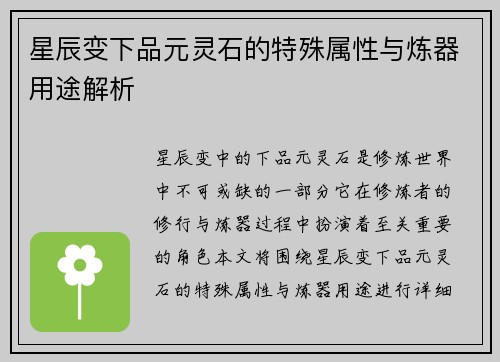 星辰变下品元灵石的特殊属性与炼器用途解析

星辰变中的下品元灵石是修炼世界中不可或缺的一部分它在修炼者的修行与炼器过程中扮演着至关重要的角色本文将围绕星辰变下品元灵石的特殊属性与炼器用途进行详细